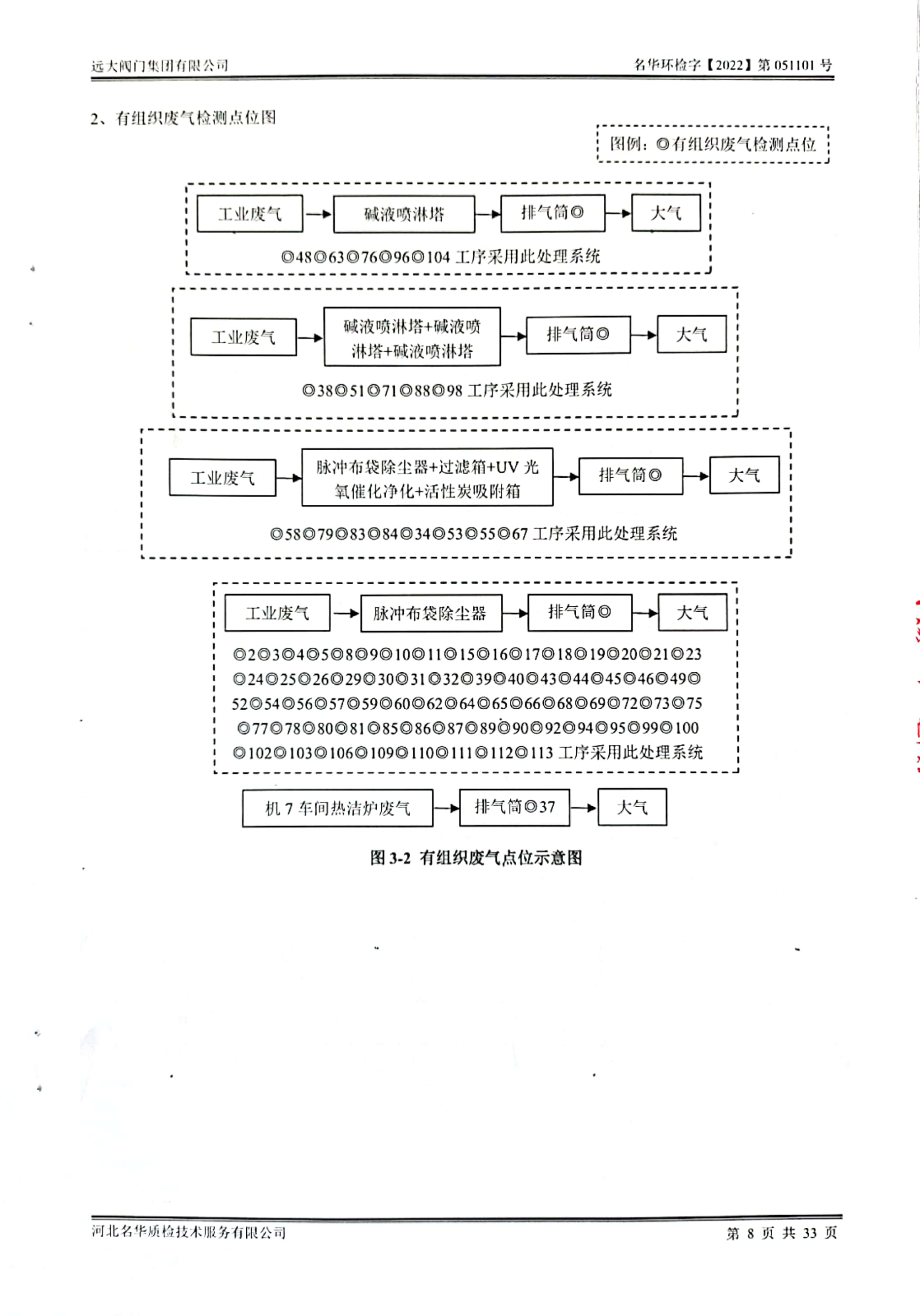 远大阀门集团有限公司

名华环检字【2022】第 051101 号

2、有组织废气检测点位图

图例：◎有组织废气检测点位

工业废气 → 碱液喷淋塔 → 排气筒◎ → 大气

◎48◎63◎76◎96◎104 工序采用此处理系统

工业废气 → 碱液喷淋塔+碱液喷淋塔+碱液喷淋塔 → 排气筒◎ → 大气

◎38◎51◎71◎88◎98 工序采用此处理系统

工业废气 → 脉冲布袋除尘器+过滤箱+UV 光氧催化净化+活性炭吸附箱 → 排气筒◎ → 大气

◎58◎79◎83◎84◎34◎53◎55◎67 工序采用此处理系统

工业废气 → 脉冲布袋除尘器 → 排气筒◎ → 大气

◎2◎3◎4◎5◎8◎9◎10◎11◎15◎16◎17◎18◎19◎20◎21◎23◎24◎25◎26◎29◎30◎31◎32◎39◎40◎43◎44◎45◎46◎49◎52◎54◎56◎57◎59◎60◎62◎64◎65◎66◎68◎69◎72◎73◎75◎77◎78◎80◎81◎85◎86◎87◎89◎90◎92◎94◎95◎99◎100◎102◎103◎106◎109◎110◎111◎112◎113 工序采用此处理系统

机 7 车间热洁炉废气 → 排气筒◎37 → 大气

图 3-2 有组织废气点位示意图

河北名华质检技术服务有限公司

第 8 页 共 33 页